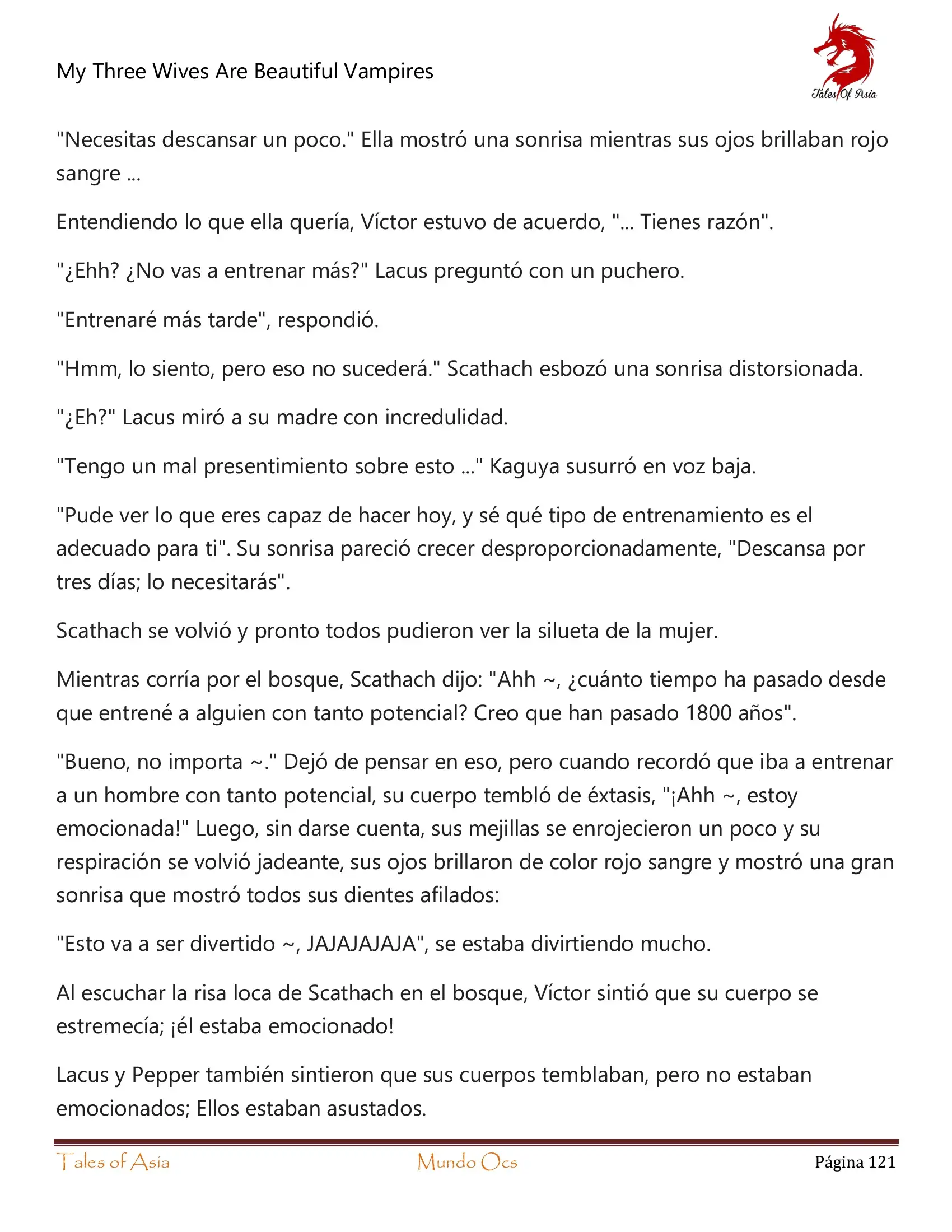 My Three Wives Are Beautiful Vampires

Tales Of Asia

"Necesitas descansar un poco." Ella mostró una sonrisa mientras sus ojos brillaban rojo sangre ...

Entendiendo lo que ella quería, Víctor estuvo de acuerdo, "... Tienes razón".

"¿Ehh? ¿No vas a entrenar más?" Lacus preguntó con un puchero.

"Entrenaré más tarde", respondió.

"Hmm, lo siento, pero eso no sucederá." Scathach esbozó una sonrisa distorsionada.

"¿Eh?" Lacus miró a su madre con incredulidad.

"Tengo un mal presentimiento sobre esto ..." Kaguya susurró en voz baja.

"Pude ver lo que eres capaz de hacer hoy, y sé qué tipo de entrenamiento es el adecuado para ti". Su sonrisa pareció crecer desproporcionadamente, "Descansa por tres días; lo necesitarás".

Scathach se volvió y pronto todos pudieron ver la silueta de la mujer.

Mientras corría por el bosque, Scathach dijo: "Ahh ~, ¿cuánto tiempo ha pasado desde que entrené a alguien con tanto potencial? Creo que han pasado 1800 años".

"Bueno, no importa ~." Dejó de pensar en eso, pero cuando recordó que iba a entrenar a un hombre con tanto potencial, su cuerpo tembló de éxtasis, "¡Ahh ~, estoy emocionada!" Luego, sin darse cuenta, sus mejillas se enrojecieron un poco y su respiración se volvió jadeante, sus ojos brillaron de color rojo sangre y mostró una gran sonrisa que mostró todos sus dientes afilados:

"Esto va a ser divertido ~, JAJAJAJAJA", se estaba divirtiendo mucho.

Al escuchar la risa loca de Scathach en el bosque, Víctor sintió que su cuerpo se estremecía; ¡él estaba emocionado!

Lacus y Pepper también sintieron que sus cuerpos temblaban, pero no estaban emocionados; Ellos estaban asustados.

Tales of Asia Mundo Ocs Página 121